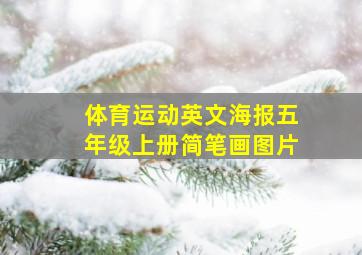 体育运动英文海报五年级上册简笔画图片